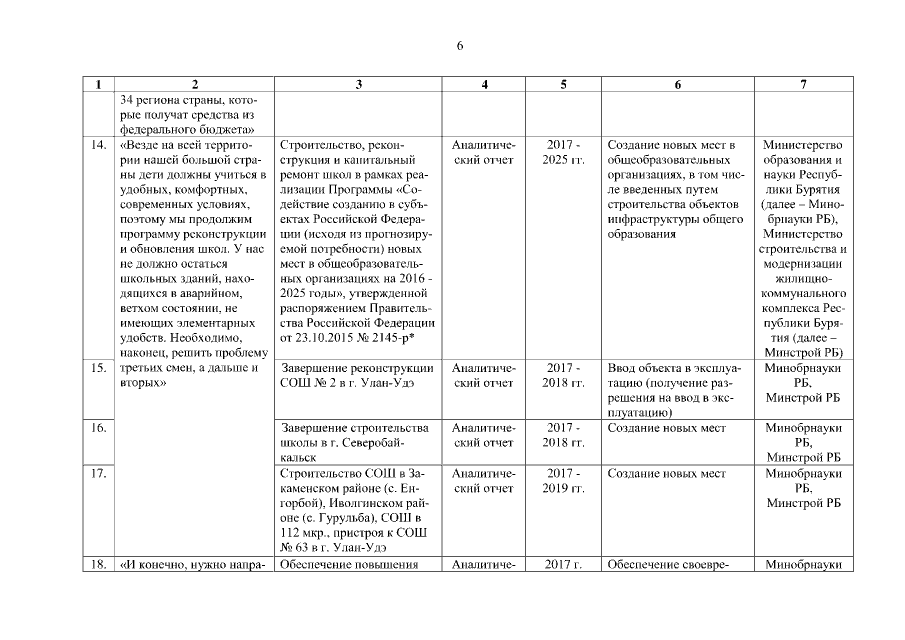 6

| 1 | 2 | 3 | 4 | 5 | 6 | 7 |
|---|---|---|---|---|---|---|
| | 34 региона страны, которые получат средства из федерального бюджета» | | | | | |
| 14. | «Везде на всей территории нашей большой страны дети должны учиться в удобных, комфортных, современных условиях, поэтому мы продолжим программу реконструкции и обновления школ. У нас не должно остаться школьных зданий, находящихся в аварийном, ветхом состоянии, не имеющих элементарных удобств. Необходимо, наконец, решить проблему третьих смен, а дальше и вторых» | Строительство, реконструкция и капитальный ремонт школ в рамках реализации Программы «Содействие созданию в субъектах Российской Федерации (исходя из прогнозируемой потребности) новых мест в общеобразовательных организациях на 2016 - 2025 годы», утвержденной распоряжением Правительства Российской Федерации от 23.10.2015 № 2145-р* | Аналитический отчет | 2017 - 2025 гг. | Создание новых мест в общеобразовательных организациях, в том числе введенных путем строительства объектов инфраструктуры общего образования | Министерство образования и науки Республики Бурятия (далее – Минобрнауки РБ), Министерство строительства и модернизации жилищно-коммунального комплекса Республики Бурятия (далее – Минстрой РБ) |
| 15. | | Завершение реконструкции СОШ № 2 в г. Улан-Удэ | Аналитический отчет | 2017 - 2018 гг. | Ввод объекта в эксплуатацию (получение разрешения на ввод в эксплуатацию) | Минобрнауки РБ, Минстрой РБ |
| 16. | | Завершение строительства школы в г. Северобайкальск | Аналитический отчет | 2017 - 2018 гг. | Создание новых мест | Минобрнауки РБ, Минстрой РБ |
| 17. | | Строительство СОШ в Закаменском районе (с. Енгорбой), Иволгинском районе (с. Гурульба), СОШ в 112 мкр., пристроя к СОШ № 63 в г. Улан-Удэ | Аналитический отчет | 2017 - 2019 гг. | Создание новых мест | Минобрнауки РБ, Минстрой РБ |
| 18. | «И конечно, нужно напра- | Обеспечение повышения | Аналитиче- | 2017 г. | Обеспечение своевре- | Минобрнауки |